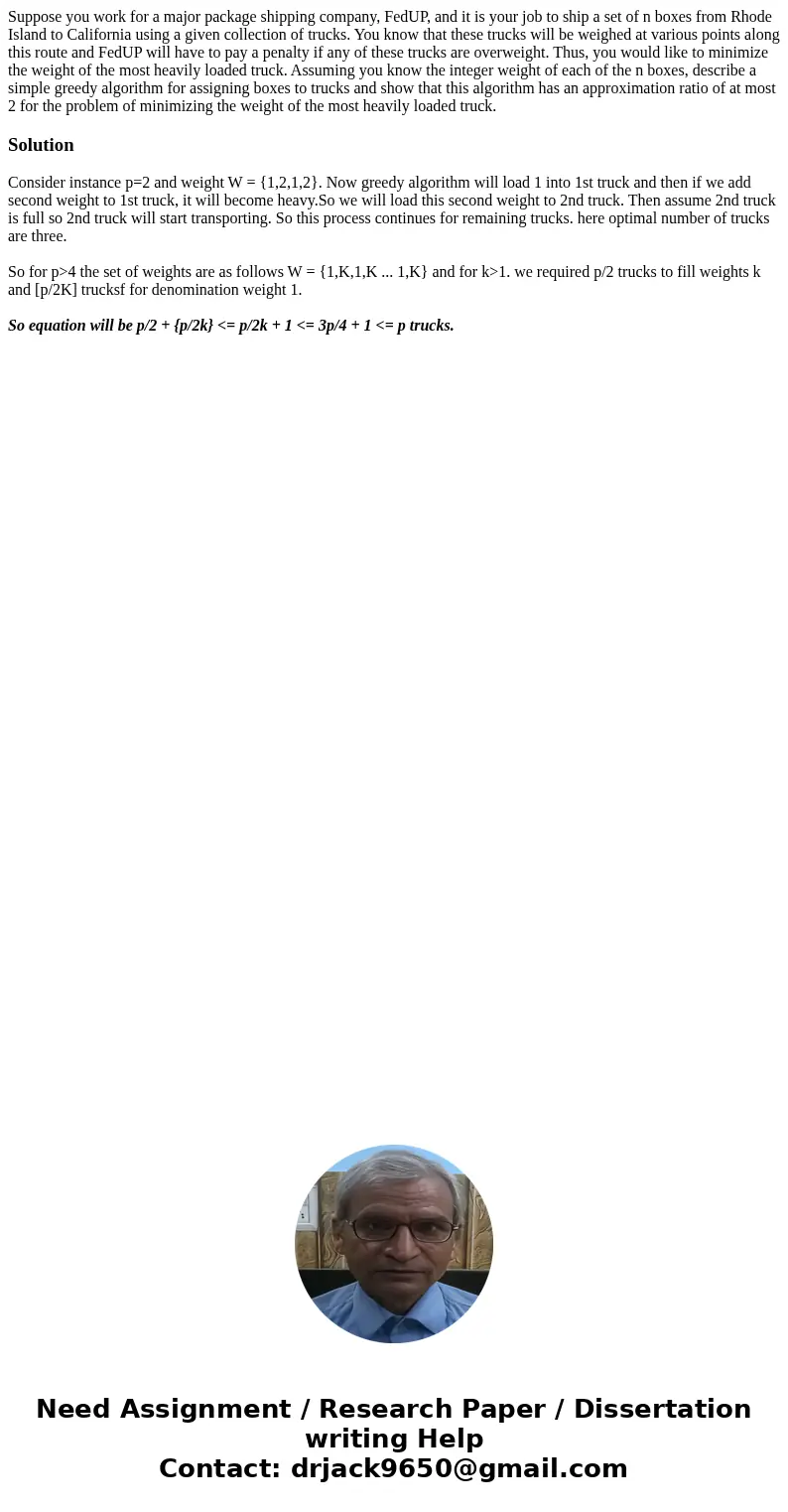 Suppose you work for a major package shipping company, FedUP, and it is your job to ship a set of n boxes from Rhode Island to California using a given collection of trucks. You know that these trucks will be weighed at various points along this route and FedUP will have to pay a penalty if any of these trucks are overweight. Thus, you would like to minimize the weight of the most heavily loaded truck. Assuming you know the integer weight of each of the n boxes, describe a simple greedy algorithm for assigning boxes to trucks and show that this algorithm has an approximation ratio of at most 2 for the problem of minimizing the weight of the most heavily loaded truck.

Solution

Consider instance p=2 and weight W = {1,2,1,2}. Now greedy algorithm will load 1 into 1st truck and then if we add second weight to 1st truck, it will become heavy.So we will load this second weight to 2nd truck. Then assume 2nd truck is full so 2nd truck will start transporting. So this process continues for remaining trucks. here optimal number of trucks are three.

So for p>4 the set of weights are as follows W = {1,K,1,K ... 1,K} and for k>1. we required p/2 trucks to fill weights k and [p/2K] trucksf for denomination weight 1.

So equation will be p/2 + {p/2k} <= p/2k + 1 <= 3p/4 + 1 <= p trucks.

Need Assignment / Research Paper / Dissertation writing Help
Contact: drjack9650@gmail.com